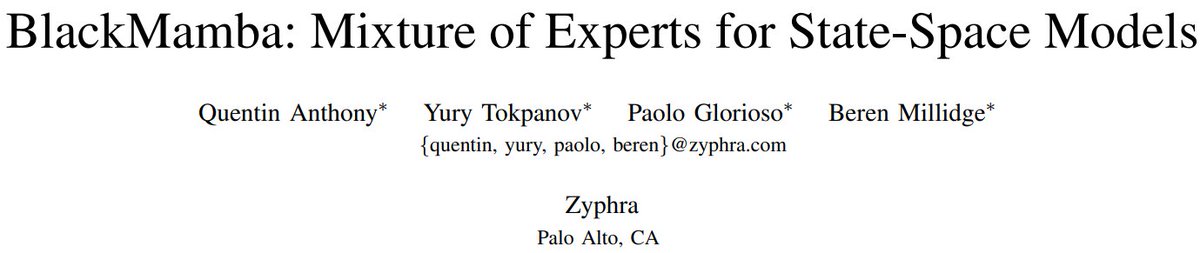 BlackMamba: Mixture of Experts for State-Space Models

Quentin Anthony* Yury Tokpanov* Paolo Glorioso* Beren Millidge*
{quentin, yury, paolo, beren}@zyphra.com

Zyphra
Palo Alto, CA